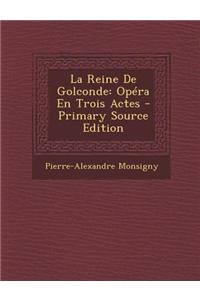 La Reine De Golconde: Opéra En Trois Actes - Primary Source Edition

Pierre-Alexandre Monsigny